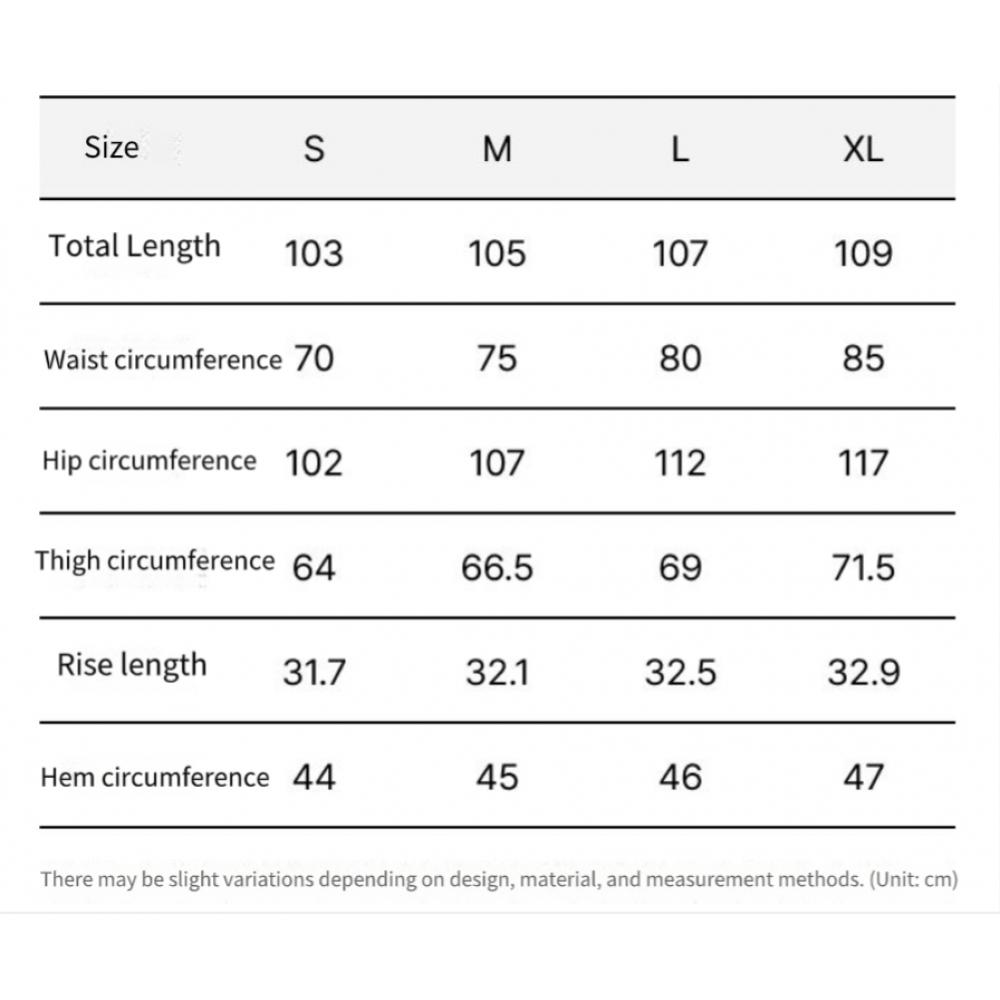 | Size | S | M | L | XL |
|---|---|---|---|---|
| Total Length | 103 | 105 | 107 | 109 |
| Waist circumference | 70 | 75 | 80 | 85 |
| Hip circumference | 102 | 107 | 112 | 117 |
| Thigh circumference | 64 | 66.5 | 69 | 71.5 |
| Rise length | 31.7 | 32.1 | 32.5 | 32.9 |
| Hem circumference | 44 | 45 | 46 | 47 |

There may be slight variations depending on design, material, and measurement methods. (Unit: cm)